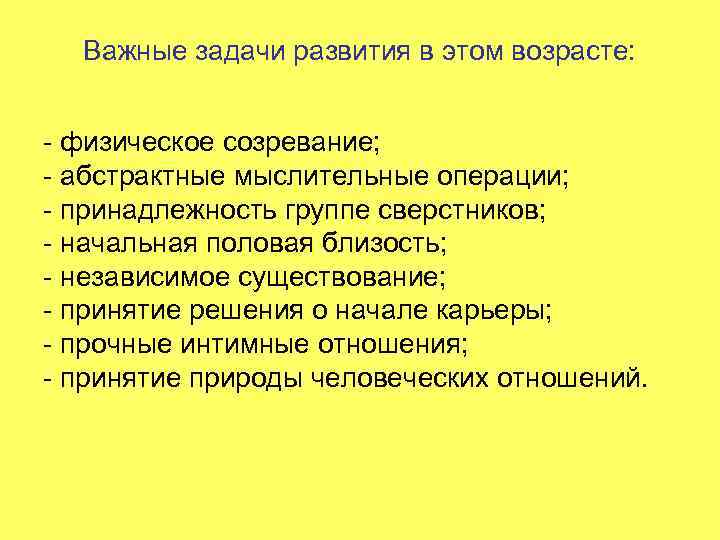 Важные задачи развития в этом возрасте:

- физическое созревание;
- абстрактные мыслительные операции;
- принадлежность группе сверстников;
- начальная половая близость;
- независимое существование;
- принятие решения о начале карьеры;
- прочные интимные отношения;
- принятие природы человеческих отношений.